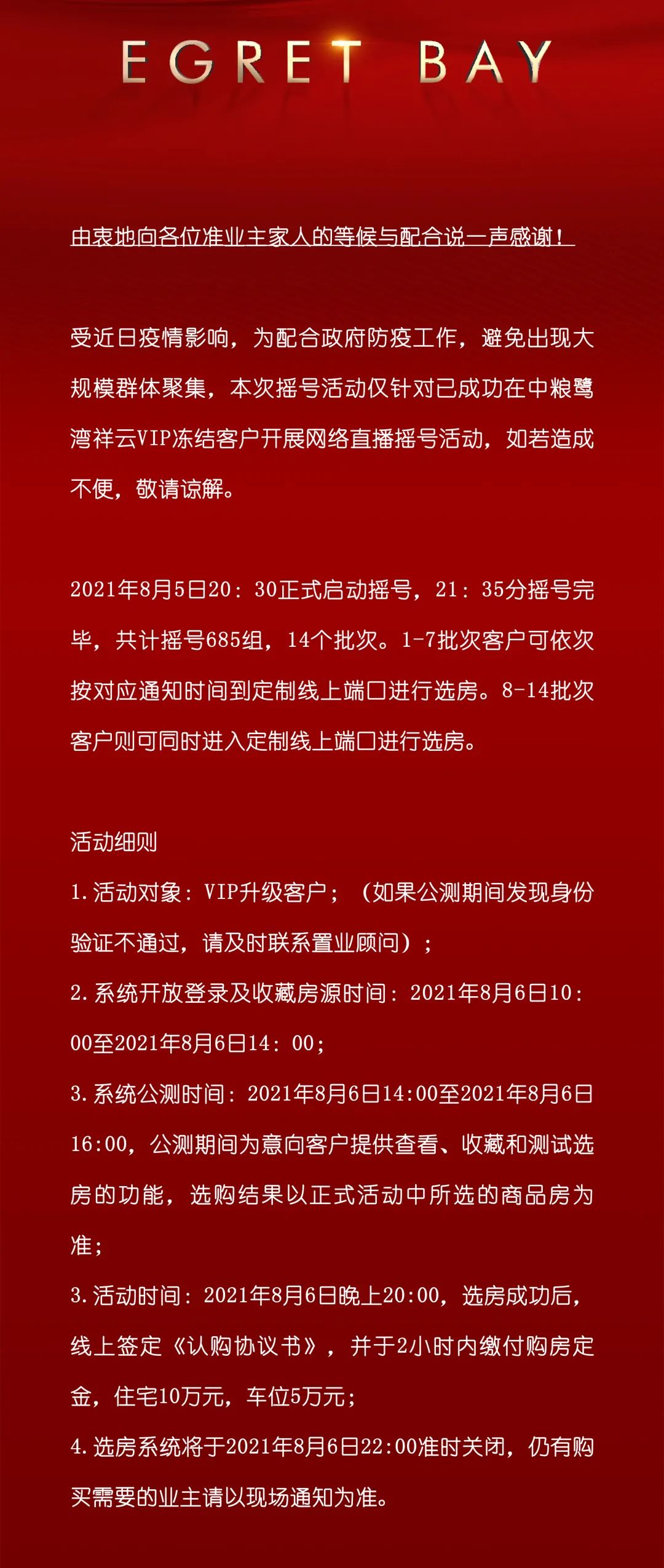 EGRET BAY

由衷地向各位准业主家人的等候与配合说一声感谢！

受近日疫情影响，为配合政府防疫工作，避免出现大规模群体聚集，本次摇号活动仅针对已成功在中粮鹭湾祥云VIP冻结客户开展网络直播摇号活动，如若造成不便，敬请谅解。

2021年8月5日20：30正式启动摇号，21：35分摇号完毕，共计摇号685组，14个批次。1-7批次客户可依次按对应通知时间到定制线上端口进行选房。8-14批次客户则可同时进入定制线上端口进行选房。

活动细则
1.活动对象：VIP升级客户；（如果公测期间发现身份验证不通过，请及时联系置业顾问）；
2.系统开放登录及收藏房源时间：2021年8月6日10：00至2021年8月6日14：00；
3.系统公测时间：2021年8月6日14:00至2021年8月6日16:00，公测期间为意向客户提供查看、收藏和测试选房的功能，选购结果以正式活动中所选的商品房为准；
3.活动时间：2021年8月6日晚上20:00，选房成功后，线上签定《认购协议书》，并于2小时内缴付购房定金，住宅10万元，车位5万元；
4.选房系统将于2021年8月6日22:00准时关闭，仍有购买需要的业主请以现场通知为准。